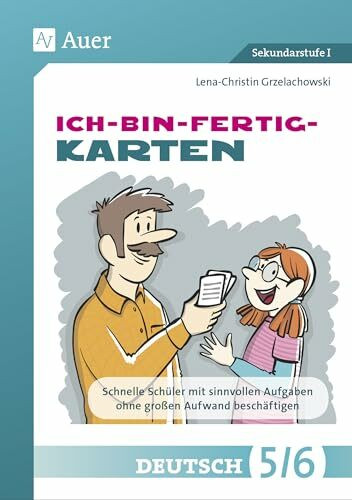 Auer

Sekundarstufe I

Lena-Christin Grzelachowski

ICH-BIN-FERTIG-KARTEN

Schnelle Schüler mit sinnvollen Aufgaben ohne großen Aufwand beschäftigen

DEUTSCH 5/6